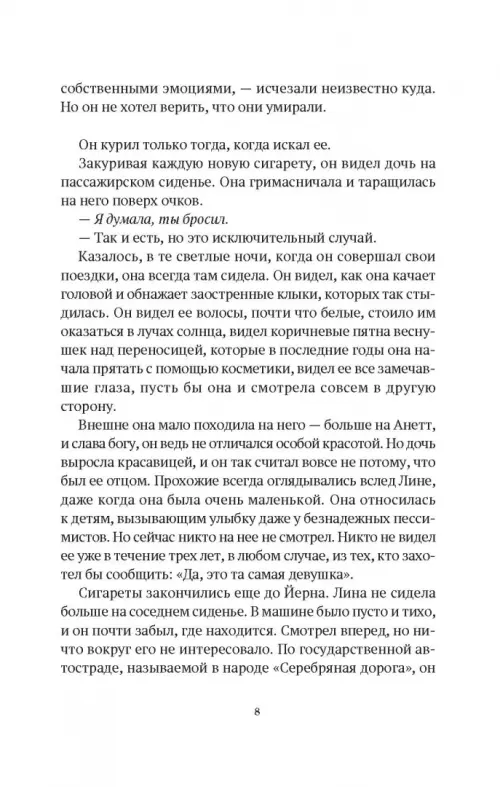 собственными эмоциями, — исчезали неизвестно куда. Но он не хотел верить, что они умирали.

Он курил только тогда, когда искал ее.

Закуривая каждую новую сигарету, он видел дочь на пассажирском сиденье. Она гримасничала и таращилась на него поверх очков.

— Я думала, ты бросил.

— Так и есть, но это исключительный случай.

Казалось, в те светлые ночи, когда он совершал свои поездки, она всегда там сидела. Он видел, как она качает головой и обнажает заостренные клыки, которых так стыдилась. Он видел ее волосы, почти что белые, стоило им оказаться в лучах солнца, видел коричневые пятна веснушек над переносицей, которые в последние годы она начала прятать с помощью косметики, видел ее все замечавшие глаза, пусть бы она и смотрела совсем в другую сторону.

Внешне она мало походила на него — больше на Анетт, и слава богу, он ведь не отличался особой красотой. Но дочь выросла красавицей, и он так считал вовсе не потому, что был ее отцом. Прохожие всегда оглядывались вслед Лине, даже когда она была очень маленькой. Она относилась к детям, вызывающим улыбку даже у безнадежных пессимистов. Но сейчас никто на нее не смотрел. Никто не видел ее уже в течение трех лет, в любом случае, из тех, кто захотел бы сообщить: «Да, это та самая девушка».

Сигареты закончились еще до Йерна. Лина не сидела больше на соседнем сиденье. В машине было пусто и тихо, и он почти забыл, где находится. Смотрел вперед, но ничто вокруг его не интересовало. По государственной автостраде, называемой в народе «Серебряная дорога», он

8